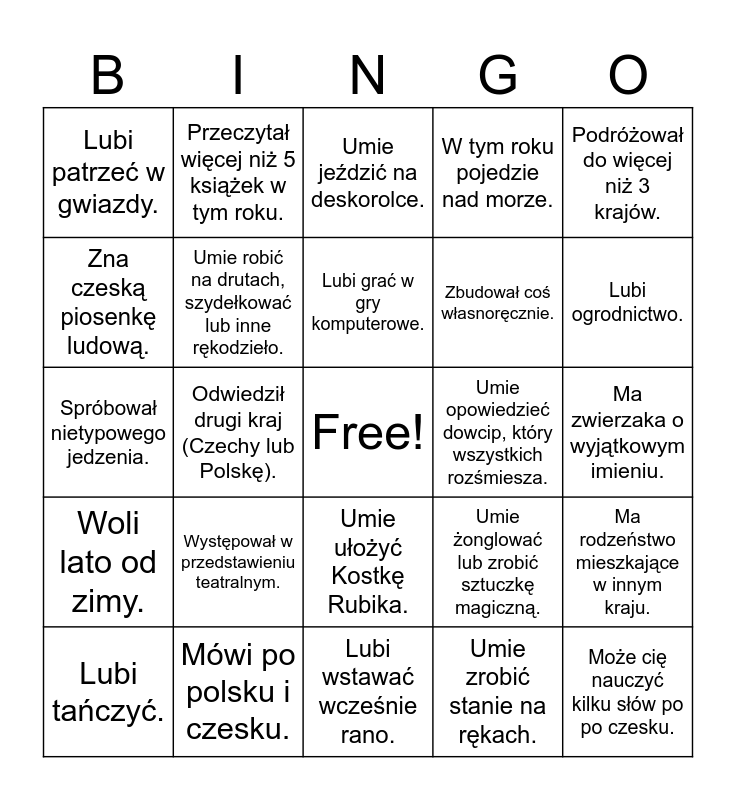 | B | I | N | G | O |
|---|---|---|---|---|
| Lubi patrzeć w gwiazdy. | Przeczytał więcej niż 5 książek w tym roku. | Umie jeździć na deskorolce. | W tym roku pojedzie nad morze. | Podróżował do więcej niż 3 krajów. |
| Zna czeską piosenkę ludową. | Umie robić na drutach, szydełkować lub inne rękodzieło. | Lubi grać w gry komputerowe. | Zbudował coś własnoręcznie. | Lubi ogrodnictwo. |
| Spróbował nietypowego jedzenia. | Odwiedził drugi kraj (Czechy lub Polskę). | Free! | Umie opowiedzieć dowcip, który wszystkich rozśmiesza. | Ma zwierzaka o wyjątkowym imieniu. |
| Woli lato od zimy. | Występował w przedstawieniu teatralnym. | Umie ułożyć Kostkę Rubika. | Umie żonglować lub zrobić sztuczkę magiczną. | Ma rodzeństwo mieszkające w innym kraju. |
| Lubi tańczyć. | Mówi po polsku i czesku. | Lubi wstawać wcześnie rano. | Umie zrobić stanie na rękach. | Może cię nauczyć kilku słów po po czesku. |